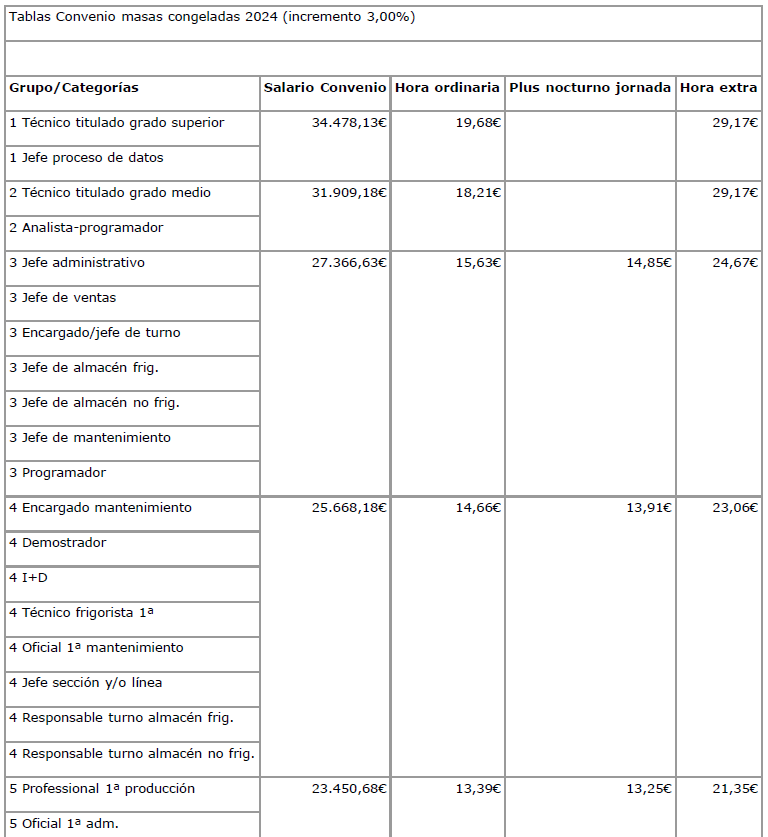 Tablas Convenio masas congeladas 2024 (incremento 3,00%)

| Grupo/Categorías | Salario Convenio | Hora ordinaria | Plus nocturno jornada | Hora extra |
|---|---|---|---|---|
| 1 Técnico titulado grado superior | 34.478,13€ | 19,68€ | | 29,17€ |
| 1 Jefe proceso de datos | | | | |
| 2 Técnico titulado grado medio | 31.909,18€ | 18,21€ | | 29,17€ |
| 2 Analista-programador | | | | |
| 3 Jefe administrativo | 27.366,63€ | 15,63€ | 14,85€ | 24,67€ |
| 3 Jefe de ventas | | | | |
| 3 Encargado/jefe de turno | | | | |
| 3 Jefe de almacén frig. | | | | |
| 3 Jefe de almacén no frig. | | | | |
| 3 Jefe de mantenimiento | | | | |
| 3 Programador | | | | |
| 4 Encargado mantenimiento | 25.668,18€ | 14,66€ | 13,91€ | 23,06€ |
| 4 Demostrador | | | | |
| 4 I+D | | | | |
| 4 Técnico frigorista 1ª | | | | |
| 4 Oficial 1ª mantenimiento | | | | |
| 4 Jefe sección y/o línea | | | | |
| 4 Responsable turno almacén frig. | | | | |
| 4 Responsable turno almacén no frig. | | | | |
| 5 Professional 1ª producción | 23.450,68€ | 13,39€ | 13,25€ | 21,35€ |
| 5 Oficial 1ª adm. | | | | |